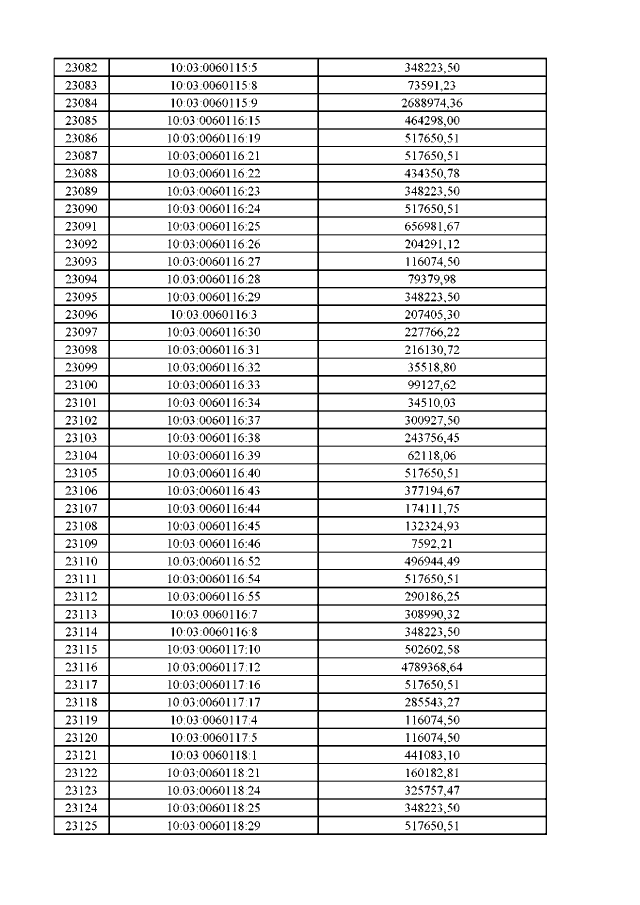 | 23082 | 10:03:0060115:5 | 348223,50 |
|---|---|---|
| 23083 | 10:03:0060115:8 | 73591,23 |
| 23084 | 10:03:0060115:9 | 2688974,36 |
| 23085 | 10:03:0060116:15 | 464298,00 |
| 23086 | 10:03:0060116:19 | 517650,51 |
| 23087 | 10:03:0060116:21 | 517650,51 |
| 23088 | 10:03:0060116:22 | 434350,78 |
| 23089 | 10:03:0060116:23 | 348223,50 |
| 23090 | 10:03:0060116:24 | 517650,51 |
| 23091 | 10:03:0060116:25 | 656981,67 |
| 23092 | 10:03:0060116:26 | 204291,12 |
| 23093 | 10:03:0060116:27 | 116074,50 |
| 23094 | 10:03:0060116:28 | 79379,98 |
| 23095 | 10:03:0060116:29 | 348223,50 |
| 23096 | 10:03:0060116:3 | 207405,30 |
| 23097 | 10:03:0060116:30 | 227766,22 |
| 23098 | 10:03:0060116:31 | 216130,72 |
| 23099 | 10:03:0060116:32 | 35518,80 |
| 23100 | 10:03:0060116:33 | 99127,62 |
| 23101 | 10:03:0060116:34 | 34510,03 |
| 23102 | 10:03:0060116:37 | 300927,50 |
| 23103 | 10:03:0060116:38 | 243756,45 |
| 23104 | 10:03:0060116:39 | 62118,06 |
| 23105 | 10:03:0060116:40 | 517650,51 |
| 23106 | 10:03:0060116:43 | 377194,67 |
| 23107 | 10:03:0060116:44 | 174111,75 |
| 23108 | 10:03:0060116:45 | 132324,93 |
| 23109 | 10:03:0060116:46 | 7592,21 |
| 23110 | 10:03:0060116:52 | 496944,49 |
| 23111 | 10:03:0060116:54 | 517650,51 |
| 23112 | 10:03:0060116:55 | 290186,25 |
| 23113 | 10:03:0060116:7 | 308990,32 |
| 23114 | 10:03:0060116:8 | 348223,50 |
| 23115 | 10:03:0060117:10 | 502602,58 |
| 23116 | 10:03:0060117:12 | 4789368,64 |
| 23117 | 10:03:0060117:16 | 517650,51 |
| 23118 | 10:03:0060117:17 | 285543,27 |
| 23119 | 10:03:0060117:4 | 116074,50 |
| 23120 | 10:03:0060117:5 | 116074,50 |
| 23121 | 10:03:0060118:1 | 441083,10 |
| 23122 | 10:03:0060118:21 | 160182,81 |
| 23123 | 10:03:0060118:24 | 325757,47 |
| 23124 | 10:03:0060118:25 | 348223,50 |
| 23125 | 10:03:0060118:29 | 517650,51 |